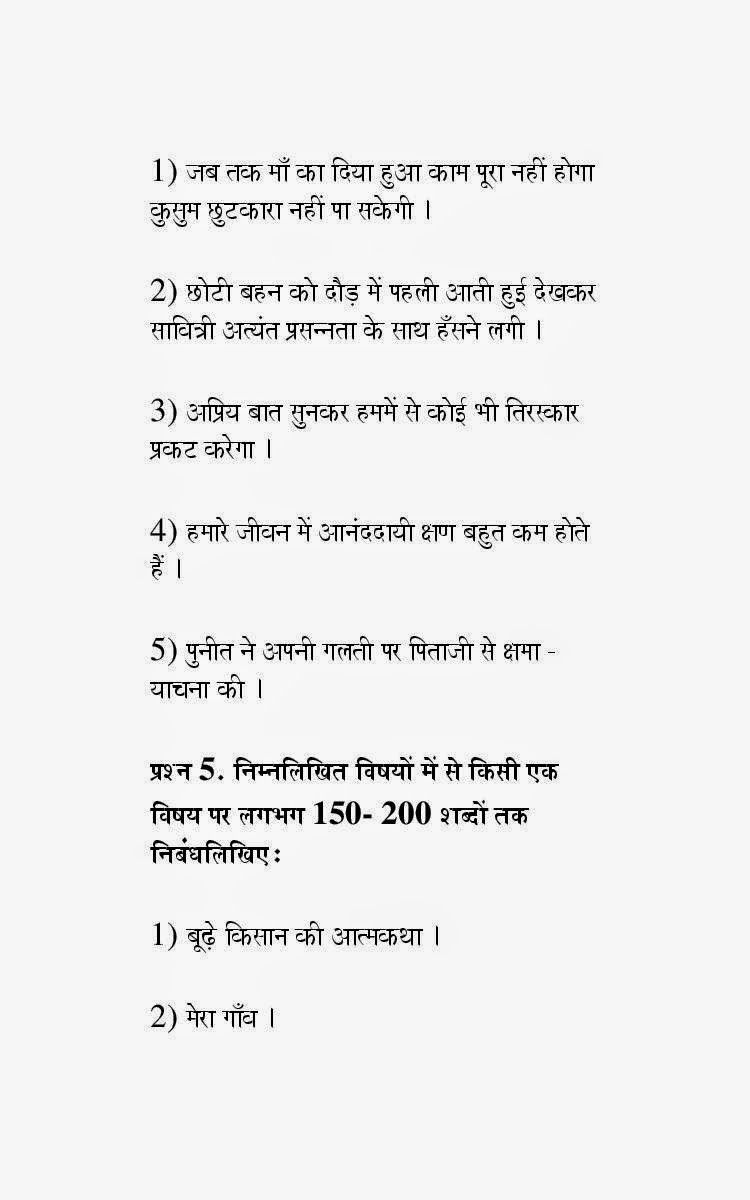 1) जब तक माँ का दिया हुआ काम पूरा नहीं होगा कुसुम छुटकारा नहीं पा सकेगी ।

2) छोटी बहन को दौड़ में पहली आती हुई देखकर सावित्री अत्यंत प्रसन्नता के साथ हँसने लगी ।

3) अप्रिय बात सुनकर हममें से कोई भी तिरस्कार प्रकट करेगा ।

4) हमारे जीवन में आनंददायी क्षण बहुत कम होते हैं ।

5) पुनीत ने अपनी गलती पर पिताजी से क्षमा - याचना की ।

प्रश्न 5. निम्नलिखित विषयों में से किसी एक विषय पर लगभग 150- 200 शब्दों तक निबंधलिखिए:

1) बूढ़े किसान की आत्मकथा ।

2) मेरा गाँव ।